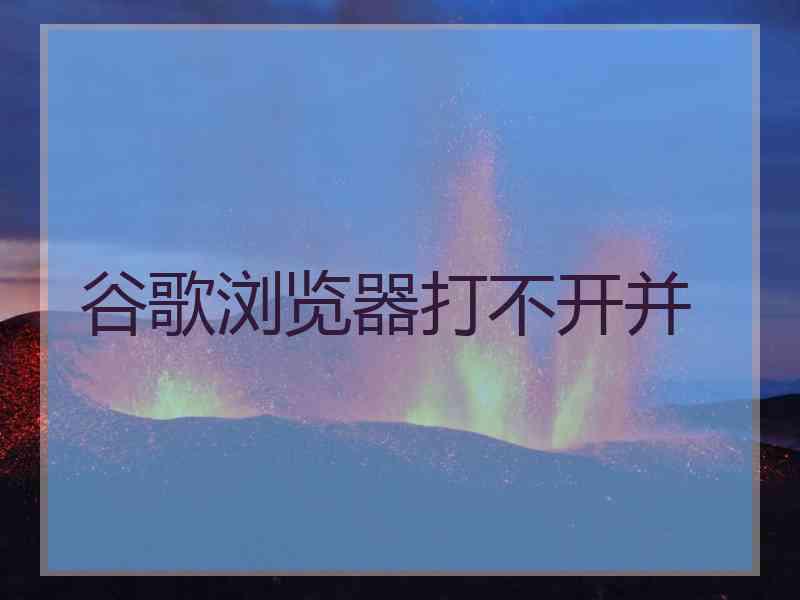 谷歌浏览器打不开并